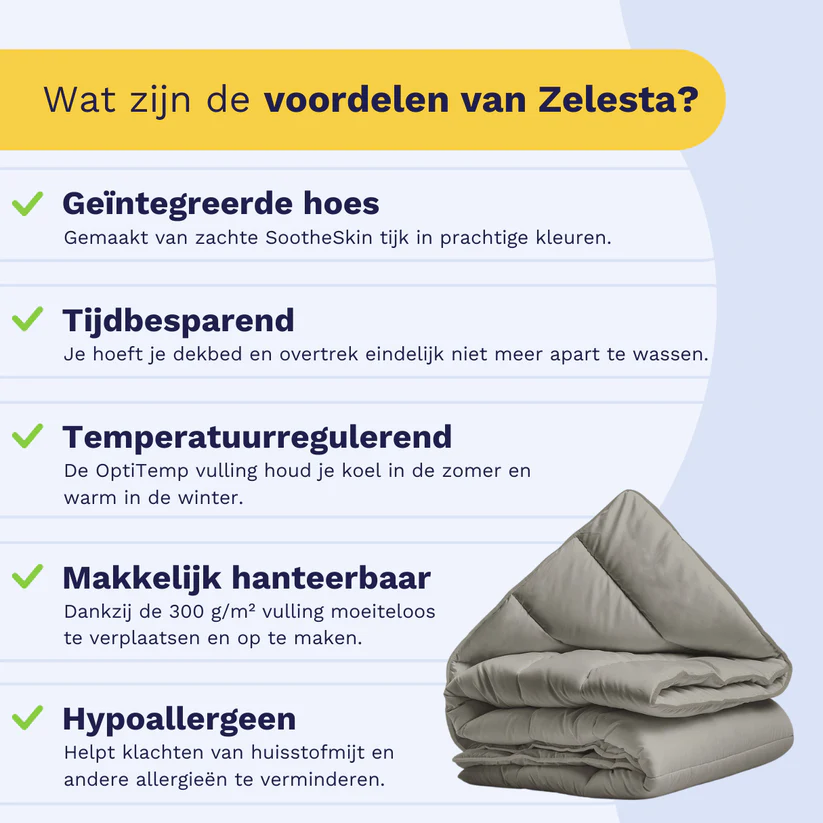 Wat zijn de voordelen van Zelesta?

✓ Geïntegreerde hoes
Gemaakt van zachte SootheSkin tijk in prachtige kleuren.

✓ Tijdbesparend
Je hoeft je dekbed en overtrek eindelijk niet meer apart te wassen.

✓ Temperatuurregulerend
De OptiTemp vulling houd je koel in de zomer en warm in de winter.

✓ Makkelijk hanteerbaar
Dankzij de 300 g/m² vulling moeiteloos te verplaatsen en op te maken.

✓ Hypoallergeen
Helpt klachten van huisstofmijt en andere allergieën te verminderen.